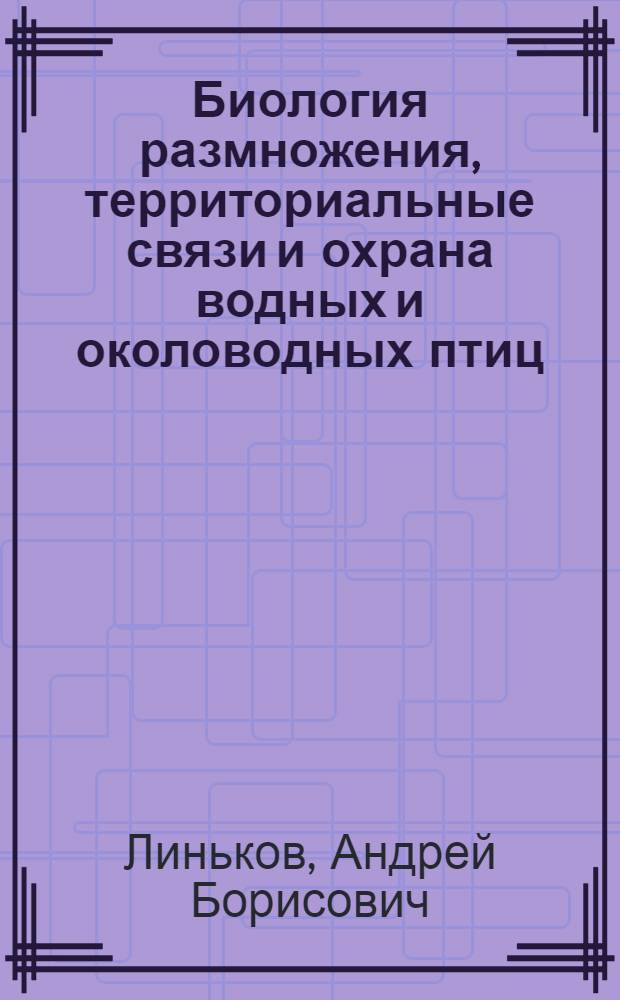 Биология размножения, территориальные связи и охрана водных и околоводных птиц

Линьков, Андрей Борисович